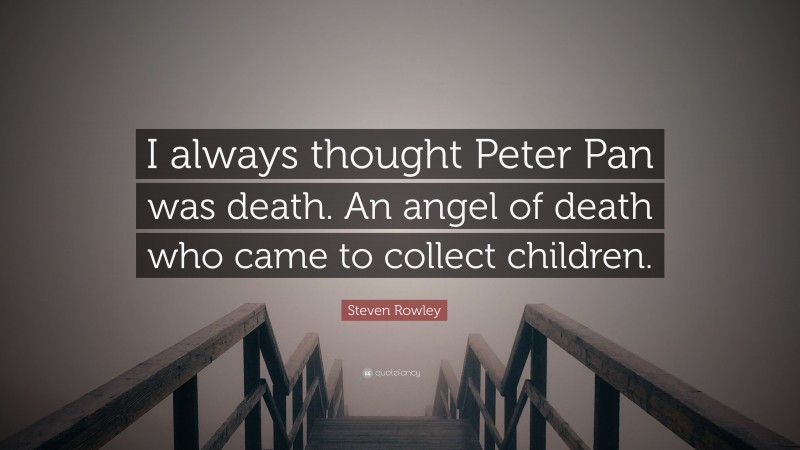 I always thought Peter Pan was death. An angel of death who came to collect children.

Steven Rowley

quotefancy